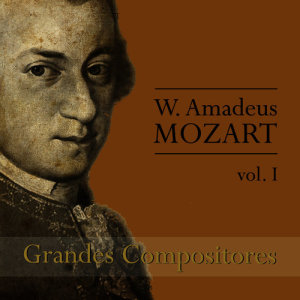 W. Amadeus
MOZART

vol. I

Grandes Compositores